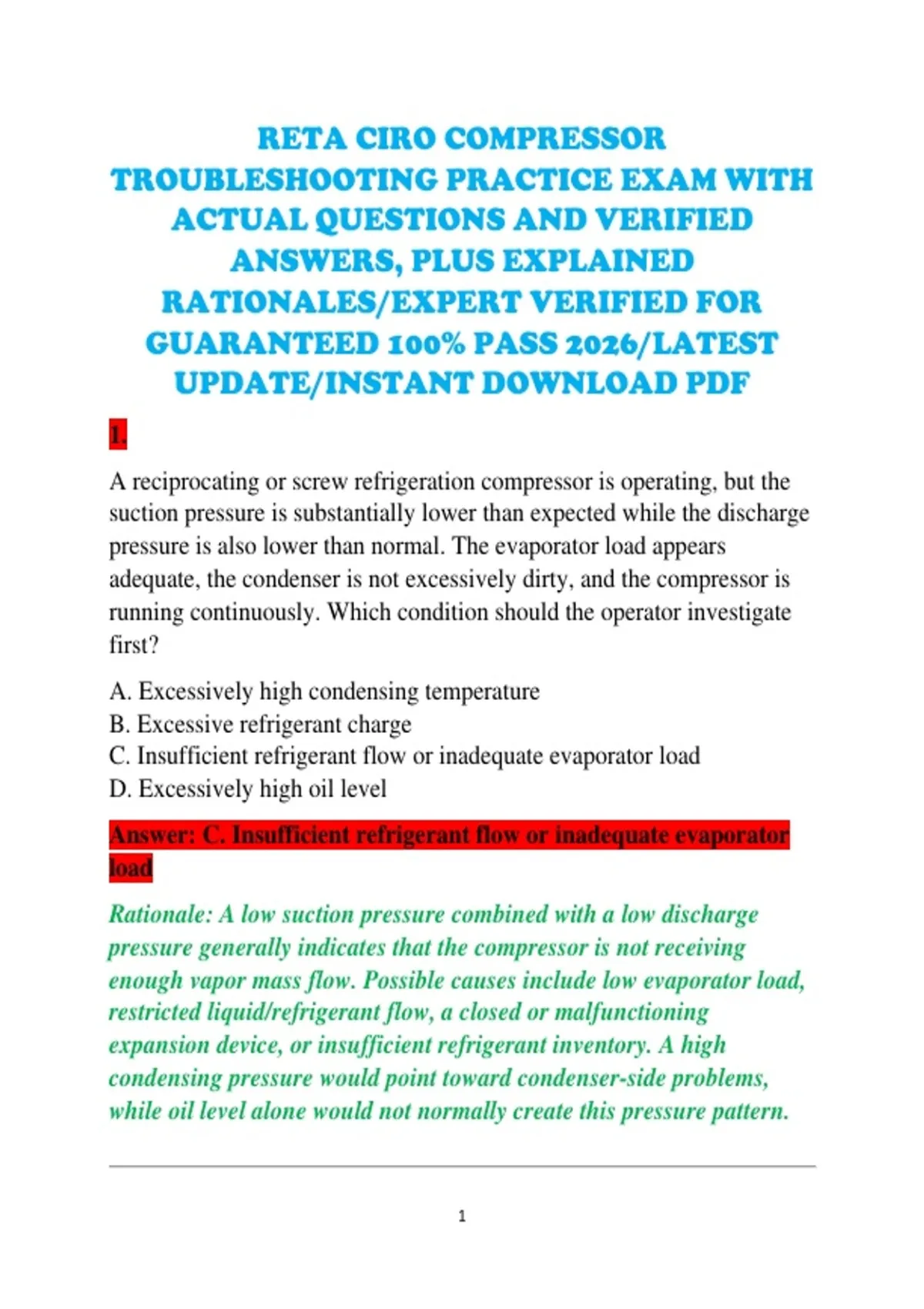 RETA CIRO COMPRESSOR TROUBLESHOOTING PRACTICE EXAM WITH ACTUAL QUESTIONS AND VERIFIED ANSWERS, PLUS EXPLAINED RATIONALES/EXPERT VERIFIED FOR GUARANTEED 100% PASS 2026/LATEST UPDATE/INSTANT DOWNLOAD PDF

1.

A reciprocating or screw refrigeration compressor is operating, but the suction pressure is substantially lower than expected while the discharge pressure is also lower than normal. The evaporator load appears adequate, the condenser is not excessively dirty, and the compressor is running continuously. Which condition should the operator investigate first?

A. Excessively high condensing temperature
B. Excessive refrigerant charge
C. Insufficient refrigerant flow or inadequate evaporator load
D. Excessively high oil level

Answer: C. Insufficient refrigerant flow or inadequate evaporator load

Rationale: A low suction pressure combined with a low discharge pressure generally indicates that the compressor is not receiving enough vapor mass flow. Possible causes include low evaporator load, restricted liquid/refrigerant flow, a closed or malfunctioning expansion device, or insufficient refrigerant inventory. A high condensing pressure would point toward condenser-side problems, while oil level alone would not normally create this pressure pattern.

1